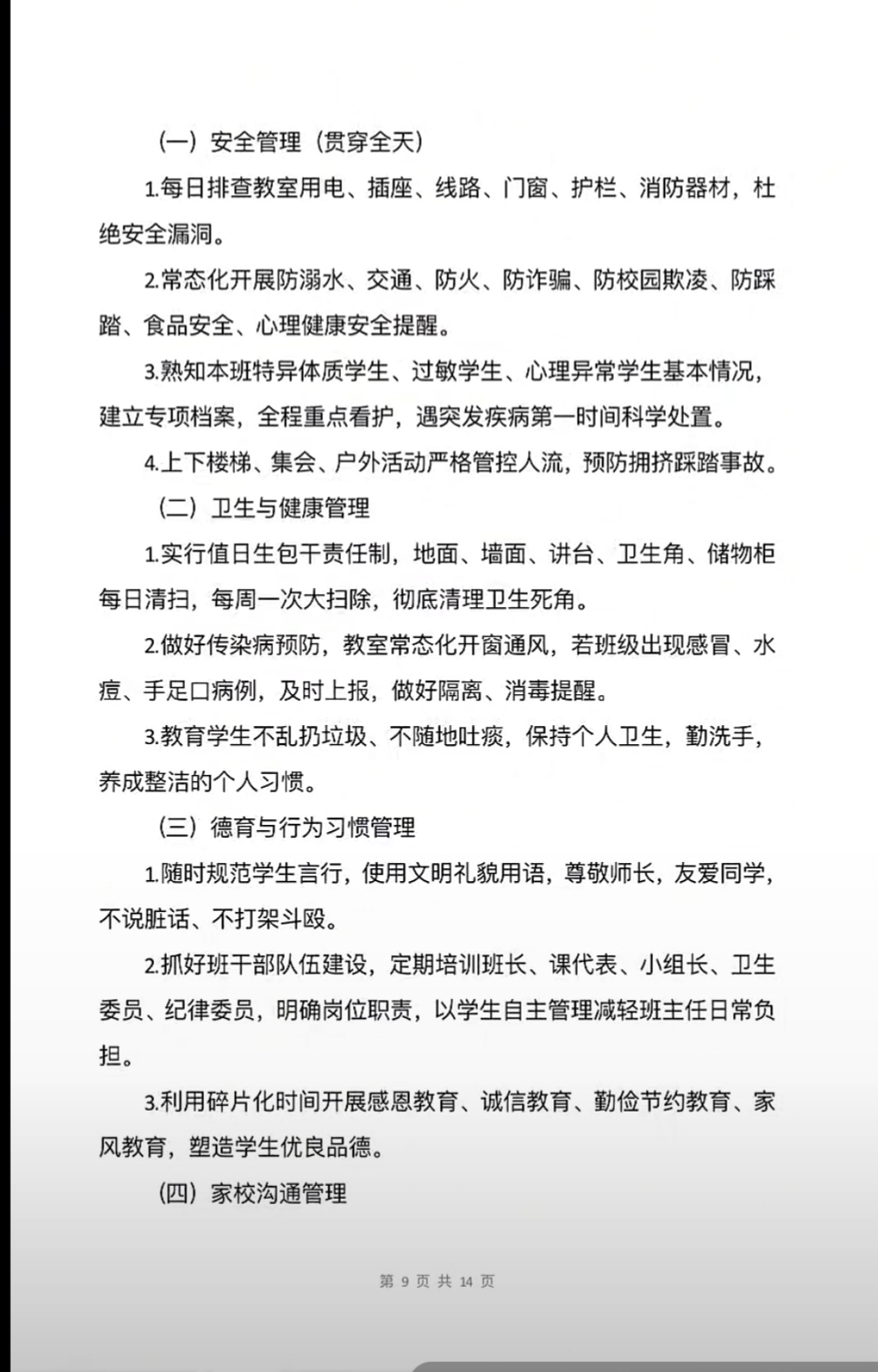 （一）安全管理（贯穿全天）

1.每日排查教室用电、插座、线路、门窗、护栏、消防器材，杜绝安全漏洞。

2.常态化开展防溺水、交通、防火、防诈骗、防校园欺凌、防踩踏、食品安全、心理健康安全提醒。

3.熟知本班特异体质学生、过敏学生、心理异常学生基本情况，建立专项档案，全程重点看护，遇突发疾病第一时间科学处置。

4.上下楼梯、集会、户外活动严格管控人流，预防拥挤踩踏事故。

（二）卫生与健康管理

1.实行值日生包干责任制，地面、墙面、讲台、卫生角、储物柜每日清扫，每周一次大扫除，彻底清理卫生死角。

2.做好传染病预防，教室常态化开窗通风，若班级出现感冒、水痘、手足口病例，及时上报，做好隔离、消毒提醒。

3.教育学生不乱扔垃圾、不随地吐痰，保持个人卫生，勤洗手，养成整洁的个人习惯。

（三）德育与行为习惯管理

1.随时规范学生言行，使用文明礼貌用语，尊敬师长，友爱同学，不说脏话、不打架斗殴。

2.抓好班干部队伍建设，定期培训班长、课代表、小组长、卫生委员、纪律委员，明确岗位职责，以学生自主管理减轻班主任日常负担。

3.利用碎片化时间开展感恩教育、诚信教育、勤俭节约教育、家风教育，塑造学生优良品德。

（四）家校沟通管理

第9页 共14页